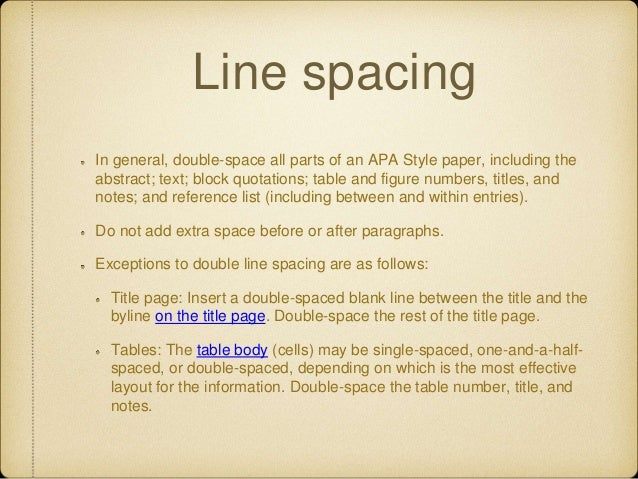 Line spacing

• In general, double-space all parts of an APA Style paper, including the abstract; text; block quotations; table and figure numbers, titles, and notes; and reference list (including between and within entries).

• Do not add extra space before or after paragraphs.

• Exceptions to double line spacing are as follows:

• Title page: Insert a double-spaced blank line between the title and the byline on the title page. Double-space the rest of the title page.

• Tables: The table body (cells) may be single-spaced, one-and-a-half-spaced, or double-spaced, depending on which is the most effective layout for the information. Double-space the table number, title, and notes.